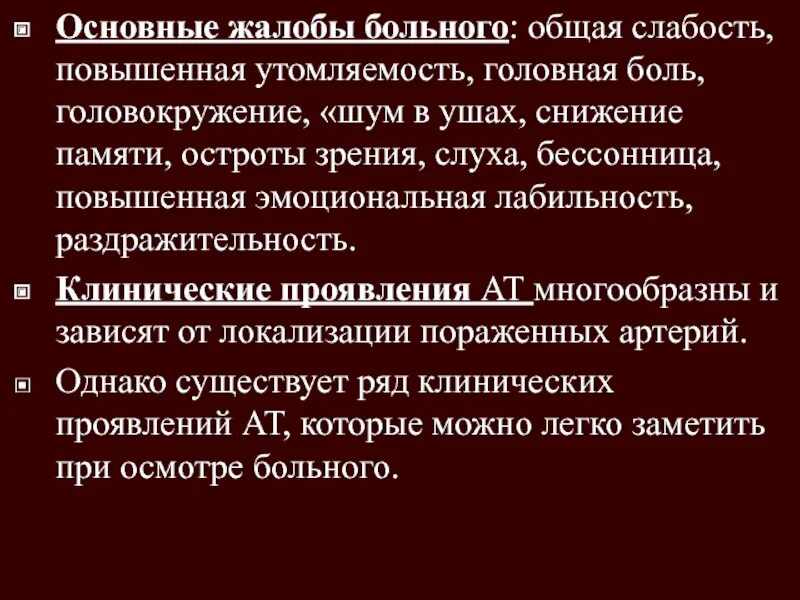 Основные жалобы больного: общая слабость, повышенная утомляемость, головная боль, головокружение, «шум в ушах, снижение памяти, остроты зрения, слуха, бессонница, повышенная эмоциональная лабильность, раздражительность.

Клинические проявления АТ многообразны и зависят от локализации пораженных артерий.

Однако существует ряд клинических проявлений АТ, которые можно легко заметить при осмотре больного.